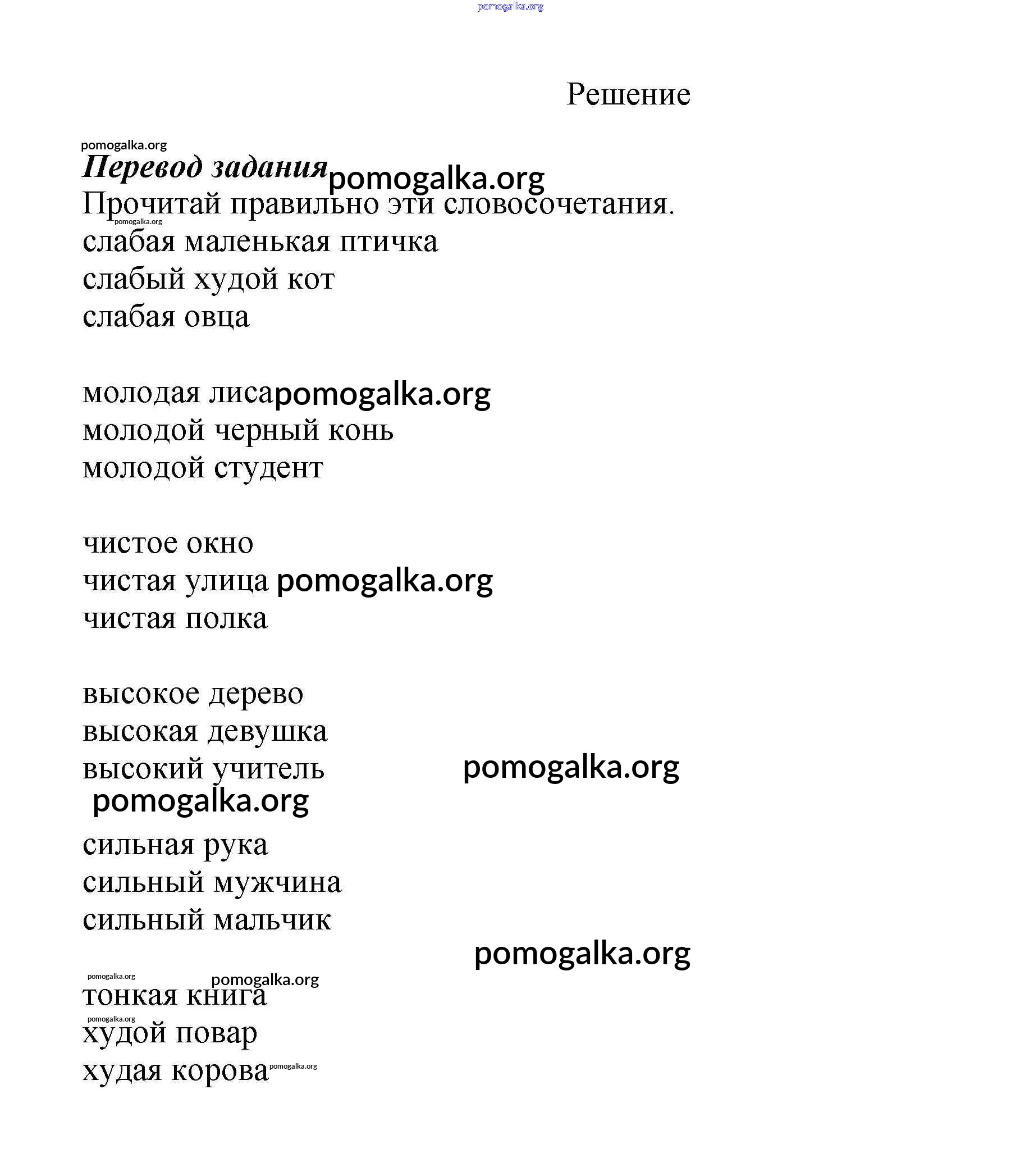 pomogalka.org

Решение

pomogalka.org
Перевод задания pomogalka.org
Прочитай правильно эти словосочетания.
pomogalka.org
слабая маленькая птичка
слабый худой кот
слабая овца

молодая лиса pomogalka.org
молодой черный конь
молодой студент

чистое окно
чистая улица pomogalka.org
чистая полка

высокое дерево
высокая девушка
высокий учитель pomogalka.org
pomogalka.org
сильная рука
сильный мужчина
сильный мальчик
pomogalka.org

pomogalka.org pomogalka.org
тонкая книга
pomogalka.org
худой повар
худая корова pomogalka.org